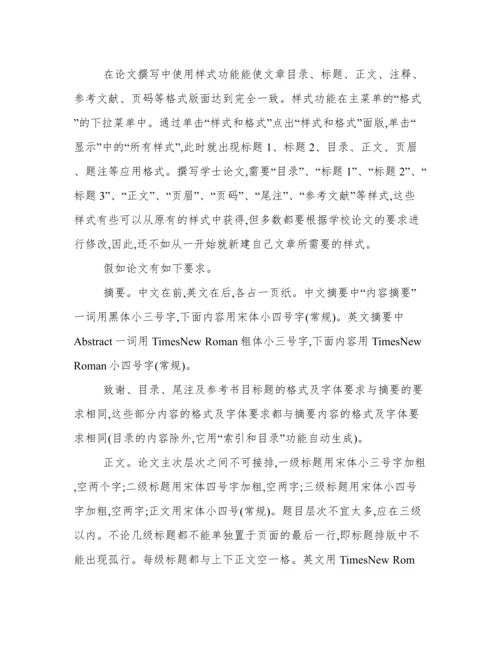 在论文撰写中使用样式功能能使文章目录、标题、正文、注释、参考文献、页码等格式版面达到完全一致。样式功能在主菜单的“格式”的下拉菜单中。通过单击“样式和格式”点出“样式和格式”面版,单击“显示”中的“所有样式”,此时就出现标题 1、标题 2、目录、正文、页眉、题注等应用格式。撰写学士论文,需要“目录”、“标题 1”、“标题 2”、“标题 3”、“正文”、“页眉”、“页码”、“尾注”、“参考文献”等样式,这些样式有些可以从原有的样式中获得,但多数都要根据学校论文的要求进行修改,因此,还不如从一开始就新建自己文章所需要的样式。

假如论文有如下要求。

摘要。中文在前,英文在后,各占一页纸。中文摘要中“内容摘要”一词用黑体小三号字,下面内容用宋体小四号字(常规)。英文摘要中 Abstract 一词用 TimesNew Roman 粗体小三号字,下面内容用 TimesNew Roman 小四号字(常规)。

致谢、目录、尾注及参考书目标题的格式及字体要求与摘要的要求相同,这些部分内容的格式及字体要求都与摘要内容的格式及字体要求相同(目录的内容除外,它用“索引和目录”功能自动生成)。

正文。论文主次层次之间不可接排,一级标题用宋体小三号字加粗,空两个字;二级标题用宋体四号字加粗,空两字;三级标题用宋体小四号字加粗,空两字;正文用宋体小四号(常规)。题目层次不宜太多,应在三级以内。不论几级标题都不能单独置于页面的最后一行,即标题排版中不能出现孤行。每级标题都与上下正文空一格。英文用 TimesNew Rom